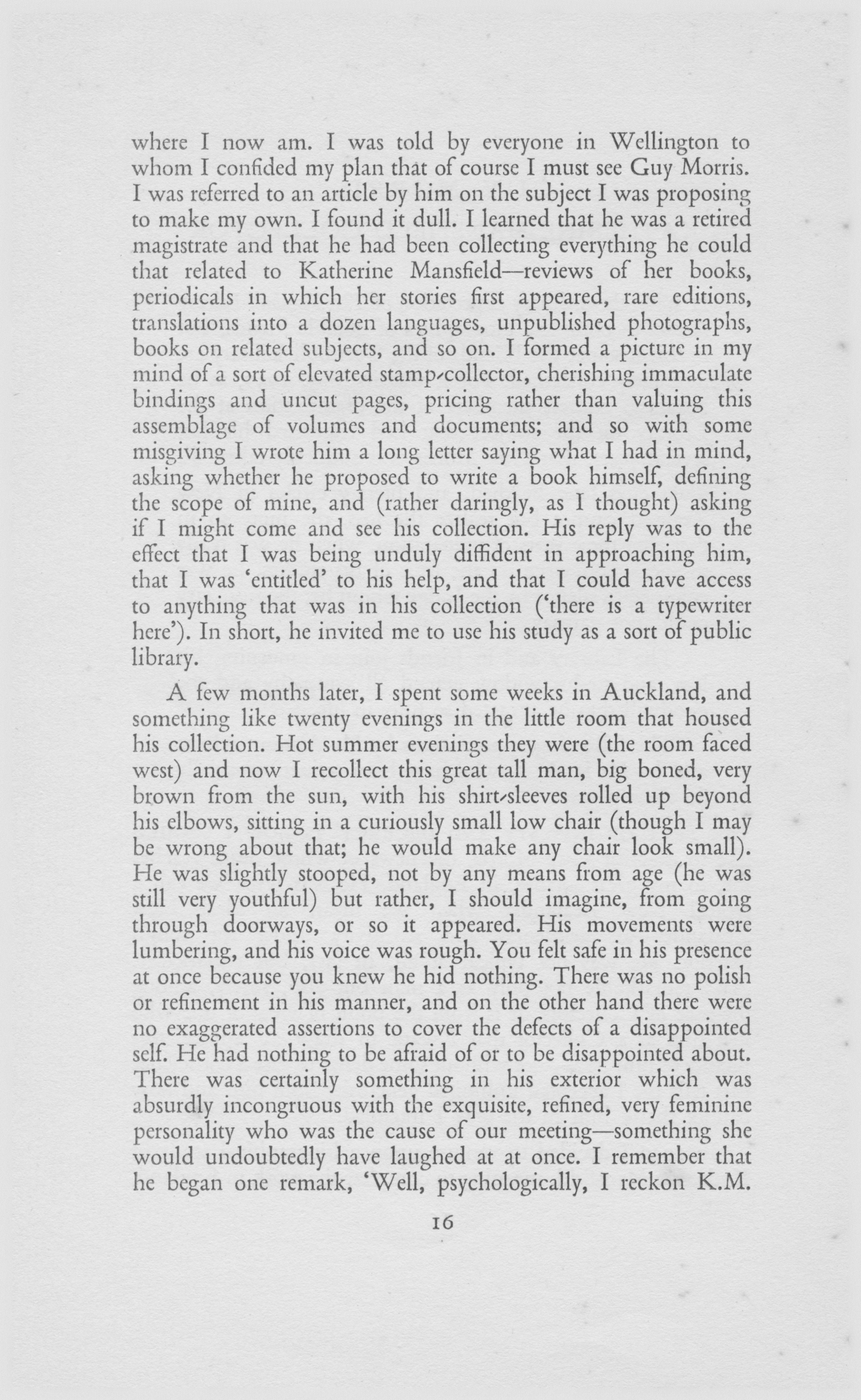 where I now am. I was told by everyone in Wellington to whom I confided my plan that of course I must see Guy Morris. I was referred to an article by him on the subject I was proposing to make my own. I found it dull. I learned that he was a retired magistrate and that he had been collecting everything he could that related to Katherine Mansfield—reviews of her books, periodicals in which her stories first appeared, rare editions, translations into a dozen languages, unpublished photographs, books on related subjects, and so on. I formed a picture in my mind of a sort of elevated stamp-collector, cherishing immaculate bindings and uncut pages, pricing rather than valuing this assemblage of volumes and documents; and so with some misgiving I wrote him a long letter saying what I had in mind, asking whether he proposed to write a book himself, defining the scope of mine, and (rather daringly, as I thought) asking if I might come and see his collection. His reply was to the effect that I was being unduly diffident in approaching him, that I was 'entitled' to his help, and that I could have access to anything that was in his collection ('there is a typewriter here'). In short, he invited me to use his study as a sort of public library.

A few months later, I spent some weeks in Auckland, and something like twenty evenings in the little room that housed his collection. Hot summer evenings they were (the room faced west) and now I recollect this great tall man, big boned, very brown from the sun, with his shirt-sleeves rolled up beyond his elbows, sitting in a curiously small low chair (though I may be wrong about that; he would make any chair look small). He was slightly stooped, not by any means from age (he was still very youthful) but rather, I should imagine, from going through doorways, or so it appeared. His movements were lumbering, and his voice was rough. You felt safe in his presence at once because you knew he hid nothing. There was no polish or refinement in his manner, and on the other hand there were no exaggerated assertions to cover the defects of a disappointed self. He had nothing to be afraid of or to be disappointed about. There was certainly something in his exterior which was absurdly incongruous with the exquisite, refined, very feminine personality who was the cause of our meeting—something she would undoubtedly have laughed at at once. I remember that he began one remark, 'Well, psychologically, I reckon K.M.

16